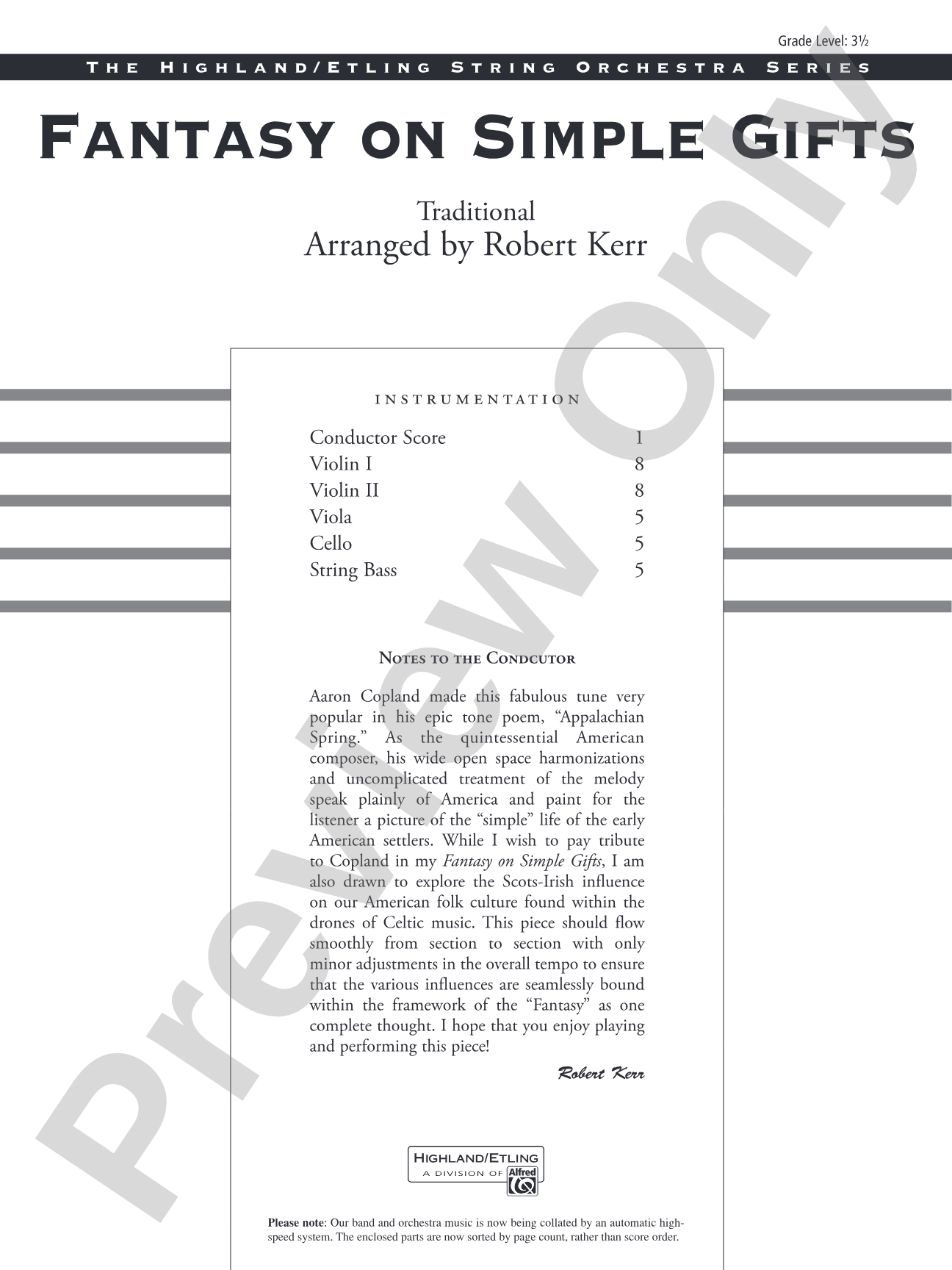 Grade Level: 3½

THE HIGHLAND/ETLING STRING ORCHESTRA SERIES

FANTASY ON SIMPLE GIFTS

Traditional
Arranged by Robert Kerr

INSTRUMENTATION

Conductor Score 1
Violin I 8
Violin II 8
Viola 5
Cello 5
String Bass 5

NOTES TO THE CONDCUTOR

Aaron Copland made this fabulous tune very popular in his epic tone poem, "Appalachian Spring." As the quintessential American composer, his wide open space harmonizations and uncomplicated treatment of the melody speak plainly of America and paint for the listener a picture of the "simple" life of the early American settlers. While I wish to pay tribute to Copland in my Fantasy on Simple Gifts, I am also drawn to explore the Scots-Irish influence on our American folk culture found within the drones of Celtic music. This piece should flow smoothly from section to section with only minor adjustments in the overall tempo to ensure that the various influences are seamlessly bound within the framework of the "Fantasy" as one complete thought. I hope that you enjoy playing and performing this piece!

Robert Kerr

HIGHLAND/ETLING
A DIVISION OF Alfred

Please note: Our band and orchestra music is now being collated by an automatic high-speed system. The enclosed parts are now sorted by page count, rather than score order.

Preview Only